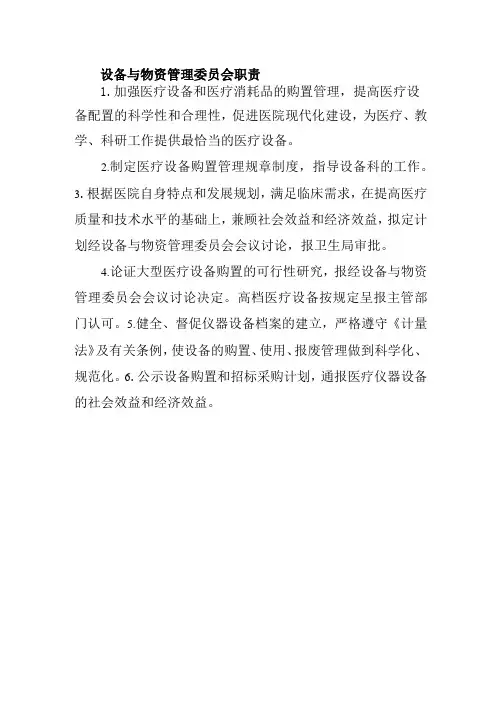 设备与物资管理委员会职责

1. 加强医疗设备和医疗消耗品的购置管理，提高医疗设备配置的科学性和合理性，促进医院现代化建设，为医疗、教学、科研工作提供最恰当的医疗设备。

2.制定医疗设备购置管理规章制度，指导设备科的工作。3. 根据医院自身特点和发展规划，满足临床需求，在提高医疗质量和技术水平的基础上，兼顾社会效益和经济效益，拟定计划经设备与物资管理委员会会议讨论，报卫生局审批。

4.论证大型医疗设备购置的可行性研究，报经设备与物资管理委员会会议讨论决定。高档医疗设备按规定呈报主管部门认可。5.健全、督促仪器设备档案的建立，严格遵守《计量法》及有关条例，使设备的购置、使用、报废管理做到科学化、规范化。6. 公示设备购置和招标采购计划，通报医疗仪器设备的社会效益和经济效益。